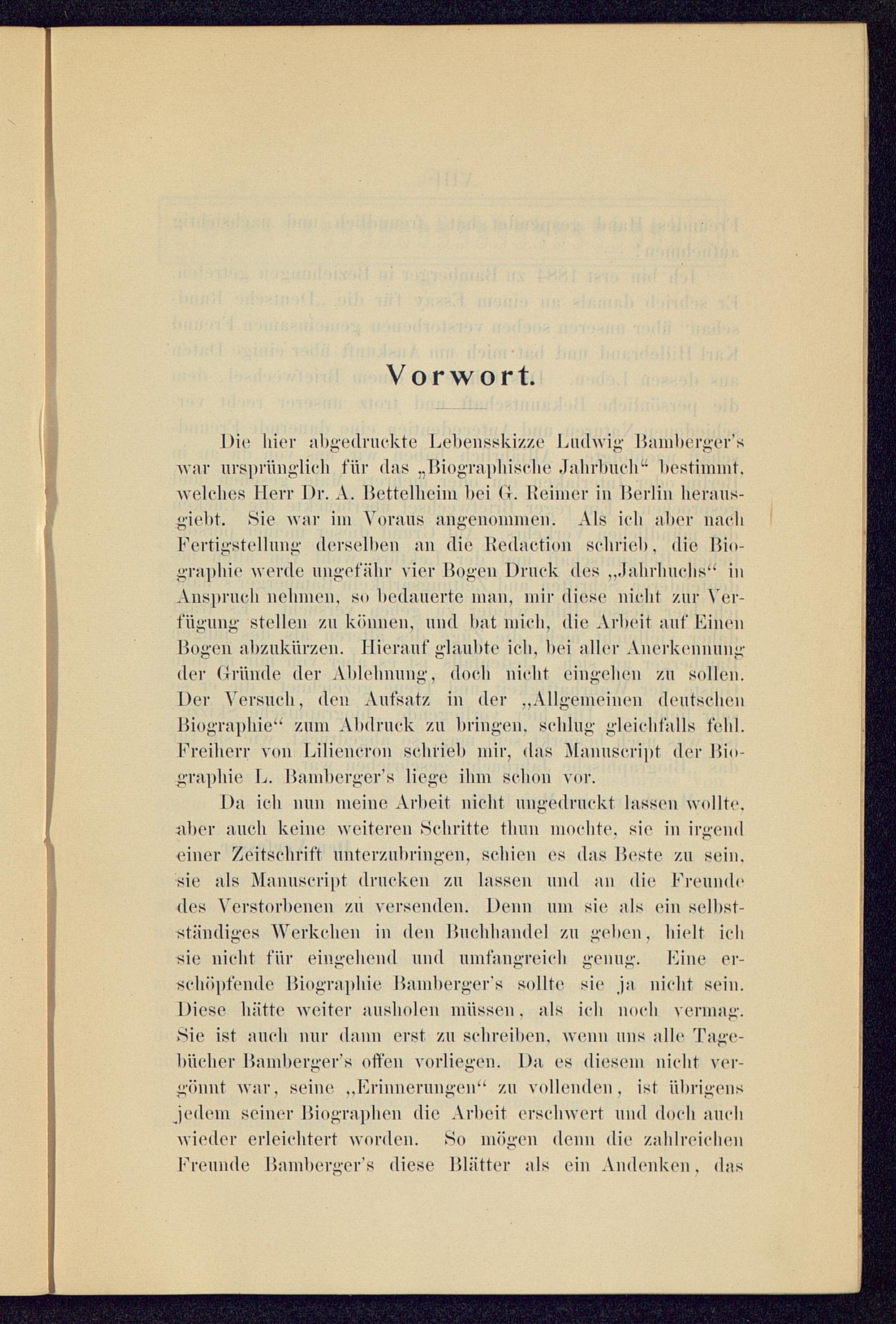 Vorwort.

Die hier abgedruckte Lebensskizze Ludwig Bamberger's war ursprünglich für das „Biographische Jahrbuch“ bestimmt, welches Herr Dr. A. Bettelheim bei G. Reimer in Berlin herausgiebt. Sie war im Voraus angenommen. Als ich aber nach Fertigstellung derselben an die Redaction schrieb, die Biographie werde ungefähr vier Bogen Druck des „Jahrbuchs“ in Anspruch nehmen, so bedauerte man, mir diese nicht zur Verfügung stellen zu können, und bat mich, die Arbeit auf Einen Bogen abzukürzen. Hierauf glaubte ich, bei aller Anerkennung der Gründe der Ablehnung, doch nicht eingehen zu sollen. Der Versuch, den Aufsatz in der „Allgemeinen deutschen Biographie“ zum Abdruck zu bringen, schlug gleichfalls fehl. Freiherr von Liliencron schrieb mir, das Manuscript der Biographie L. Bamberger's liege ihm schon vor.

Da ich nun meine Arbeit nicht ungedruckt lassen wollte, aber auch keine weiteren Schritte thun mochte, sie in irgend einer Zeitschrift unterzubringen, schien es das Beste zu sein, sie als Manuscript drucken zu lassen und an die Freunde des Verstorbenen zu versenden. Denn um sie als ein selbstständiges Werkchen in den Buchhandel zu geben, hielt ich sie nicht für eingehend und umfangreich genug. Eine erschöpfende Biographie Bamberger's sollte sie ja nicht sein. Diese hätte weiter ausholen müssen, als ich noch vermag. Sie ist auch nur dann erst zu schreiben, wenn uns alle Tagebücher Bamberger's offen vorliegen. Da es diesem nicht vergönnt war, seine „Erinnerungen“ zu vollenden, ist übrigens jedem seiner Biographen die Arbeit erschwert und doch auch wieder erleichtert worden. So mögen denn die zahlreichen Freunde Bamberger's diese Blätter als ein Andenken, das